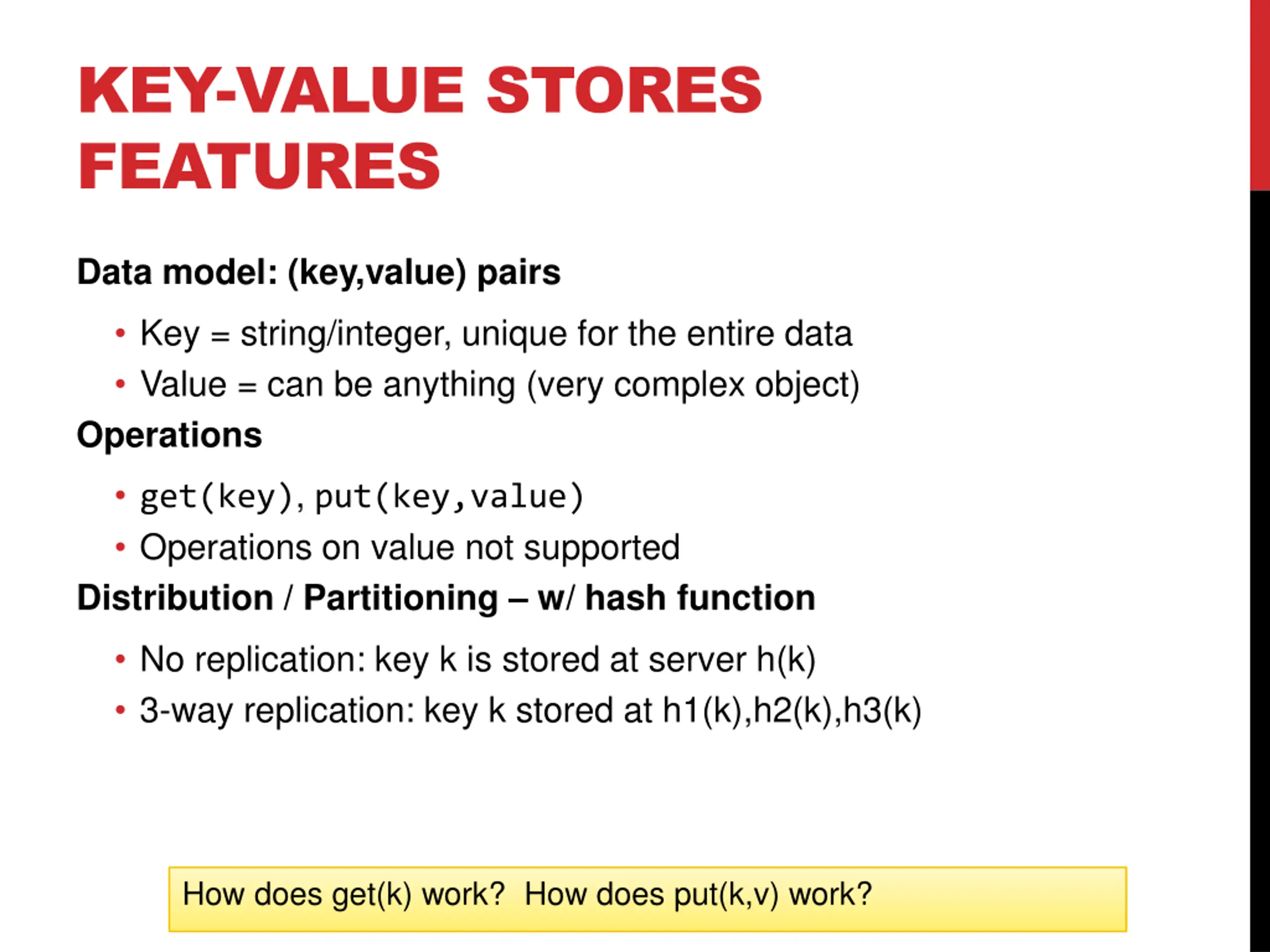 KEY-VALUE STORES FEATURES

Data model: (key,value) pairs

• Key = string/integer, unique for the entire data
• Value = can be anything (very complex object)

Operations

• get(key), put(key,value)
• Operations on value not supported

Distribution / Partitioning – w/ hash function

• No replication: key k is stored at server h(k)
• 3-way replication: key k stored at h1(k),h2(k),h3(k)

How does get(k) work? How does put(k,v) work?